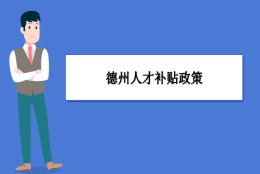 德州人才补贴政策